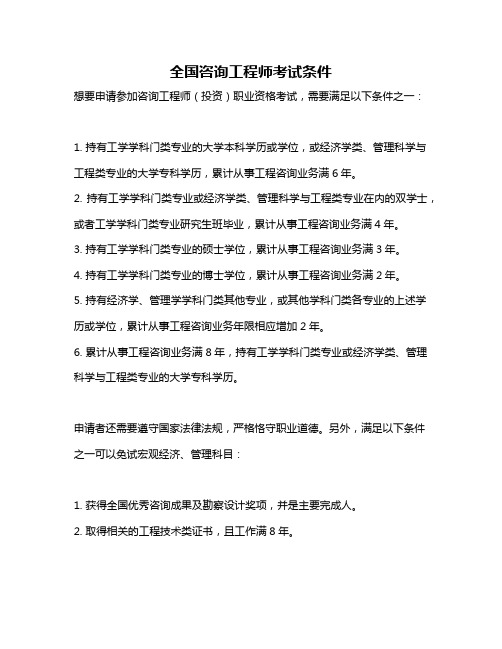 全国咨询工程师考试条件

想要申请参加咨询工程师（投资）职业资格考试，需要满足以下条件之一：

1. 持有工学学科门类专业的大学本科学历或学位，或经济学类、管理科学与工程类专业的大学专科学历，累计从事工程咨询业务满 6 年。

2. 持有工学学科门类专业或经济学类、管理科学与工程类专业在内的双学士，或者工学学科门类专业研究生班毕业，累计从事工程咨询业务满 4 年。

3. 持有工学学科门类专业的硕士学位，累计从事工程咨询业务满 3 年。

4. 持有工学学科门类专业的博士学位，累计从事工程咨询业务满 2 年。

5. 持有经济学、管理学学科门类其他专业，或其他学科门类各专业的上述学历或学位，累计从事工程咨询业务年限相应增加 2 年。

6. 累计从事工程咨询业务满 8 年，持有工学学科门类专业或经济学类、管理科学与工程类专业的大学专科学历。

申请者还需要遵守国家法律法规，严格恪守职业道德。另外，满足以下条件之一可以免试宏观经济、管理科目：

1. 获得全国优秀咨询成果及勘察设计奖项，并是主要完成人。

2. 取得相关的工程技术类证书，且工作满 8 年。